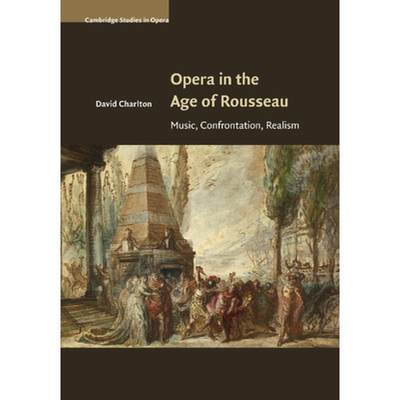 Cambridge Studies in Opera

David Charlton

Opera in the Age of Rousseau

Music, Confrontation, Realism